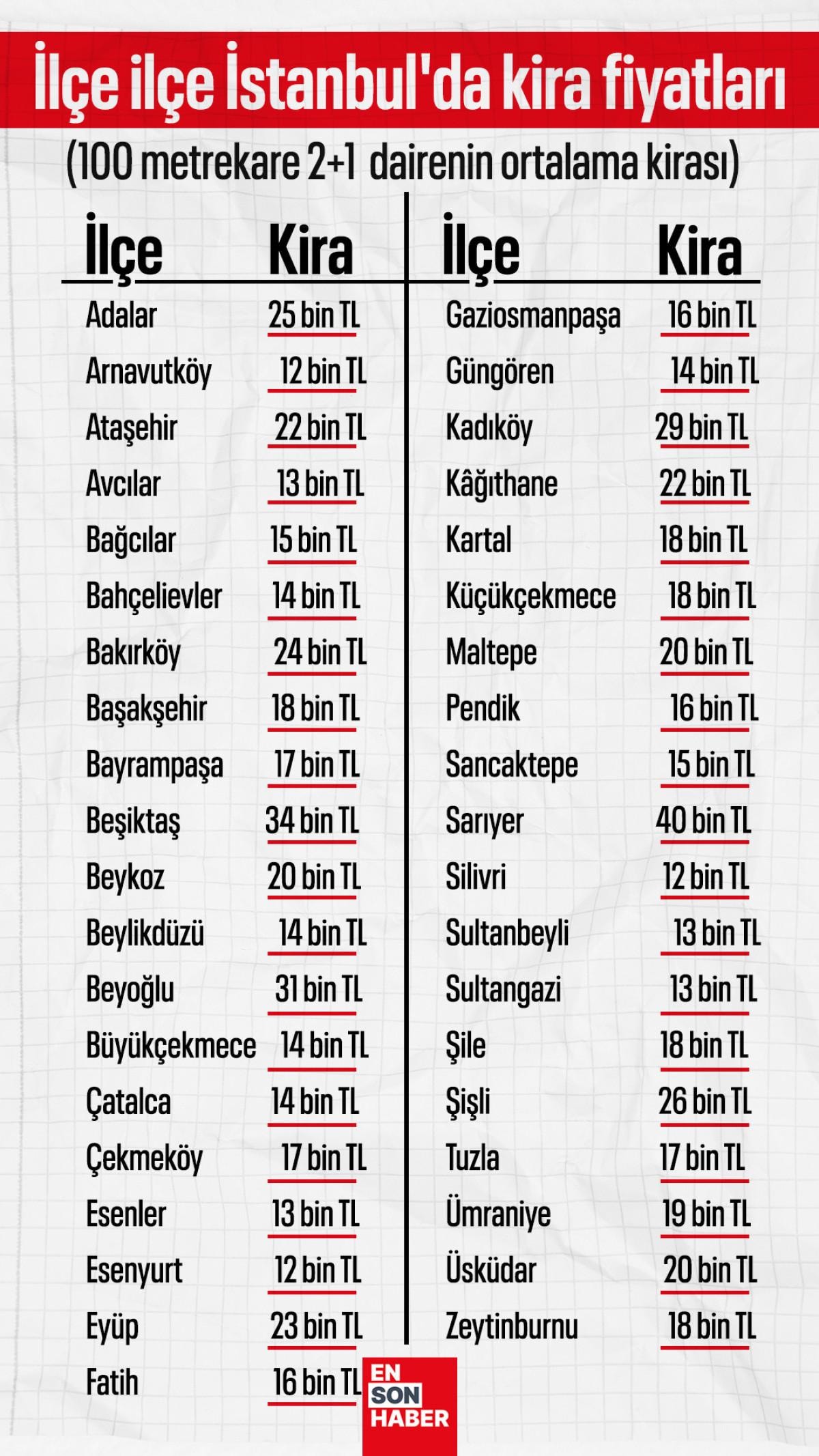 İlçe ilçe İstanbul'da kira fiyatları

(100 metrekare 2+1 dairenin ortalama kirası)

| İlçe | Kira |
|---|---|
| Adalar | 25 bin TL |
| Arnavutköy | 12 bin TL |
| Ataşehir | 22 bin TL |
| Avcılar | 13 bin TL |
| Bağcılar | 15 bin TL |
| Bahçelievler | 14 bin TL |
| Bakırköy | 24 bin TL |
| Başakşehir | 18 bin TL |
| Bayrampaşa | 17 bin TL |
| Beşiktaş | 34 bin TL |
| Beykoz | 20 bin TL |
| Beylikdüzü | 14 bin TL |
| Beyoğlu | 31 bin TL |
| Büyükçekmece | 14 bin TL |
| Çatalca | 14 bin TL |
| Çekmeköy | 17 bin TL |
| Esenler | 13 bin TL |
| Esenyurt | 12 bin TL |
| Eyüp | 23 bin TL |
| Fatih | 16 bin TL |

| İlçe | Kira |
|---|---|
| Gaziosmanpaşa | 16 bin TL |
| Güngören | 14 bin TL |
| Kadıköy | 29 bin TL |
| Kâğıthane | 22 bin TL |
| Kartal | 18 bin TL |
| Küçükçekmece | 18 bin TL |
| Maltepe | 20 bin TL |
| Pendik | 16 bin TL |
| Sancaktepe | 15 bin TL |
| Sarıyer | 40 bin TL |
| Silivri | 12 bin TL |
| Sultanbeyli | 13 bin TL |
| Sultangazi | 13 bin TL |
| Şile | 18 bin TL |
| Şişli | 26 bin TL |
| Tuzla | 17 bin TL |
| Ümraniye | 19 bin TL |
| Üsküdar | 20 bin TL |
| Zeytinburnu | 18 bin TL |

EN SON HABER